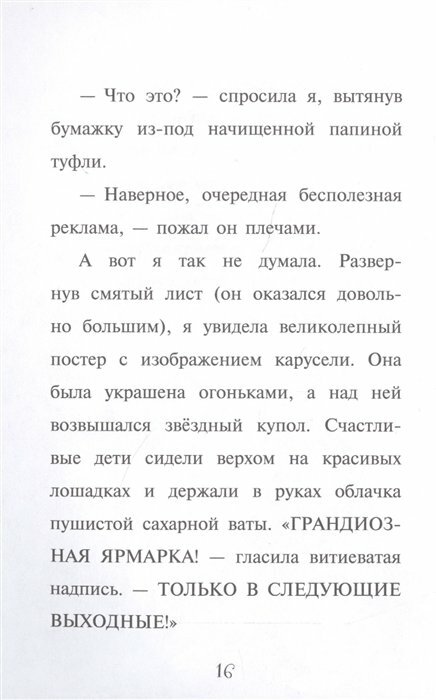 — Что это? — спросила я, вытянув бумажку из-под начищенной папиной туфли.

— Наверное, очередная бесполезная реклама, — пожал он плечами.

А вот я так не думала. Развернув смятый лист (он оказался довольно большим), я увидела великолепный постер с изображением карусели. Она была украшена огоньками, а над ней возвышался звёздный купол. Счастливые дети сидели верхом на красивых лошадках и держали в руках облачка пушистой сахарной ваты. «ГРАНДИОЗНАЯ ЯРМАРКА! — гласила витиеватая надпись. — ТОЛЬКО В СЛЕДУЮЩИЕ ВЫХОДНЫЕ!»

16